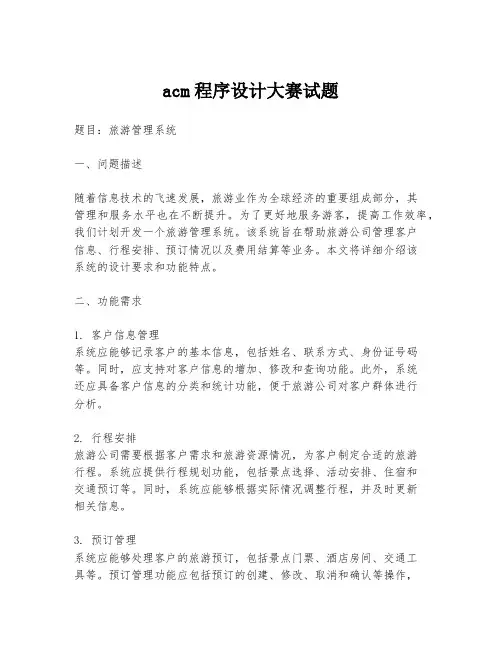 acm程序设计大赛试题

题目：旅游管理系统

一、问题描述

随着信息技术的飞速发展，旅游业作为全球经济的重要组成部分，其管理和服务水平也在不断提升。为了更好地服务游客，提高工作效率，我们计划开发一个旅游管理系统。该系统旨在帮助旅游公司管理客户信息、行程安排、预订情况以及费用结算等业务。本文将详细介绍该系统的设计要求和功能特点。

二、功能需求

1. 客户信息管理
系统应能够记录客户的基本信息，包括姓名、联系方式、身份证号码等。同时，应支持对客户信息的增加、修改和查询功能。此外，系统还应具备客户信息的分类和统计功能，便于旅游公司对客户群体进行分析。

2. 行程安排
旅游公司需要根据客户需求和旅游资源情况，为客户制定合适的旅游行程。系统应提供行程规划功能，包括景点选择、活动安排、住宿和交通预订等。同时，系统应能够根据实际情况调整行程，并及时更新相关信息。

3. 预订管理
系统应能够处理客户的旅游预订，包括景点门票、酒店房间、交通工具等。预订管理功能应包括预订的创建、修改、取消和确认等操作，